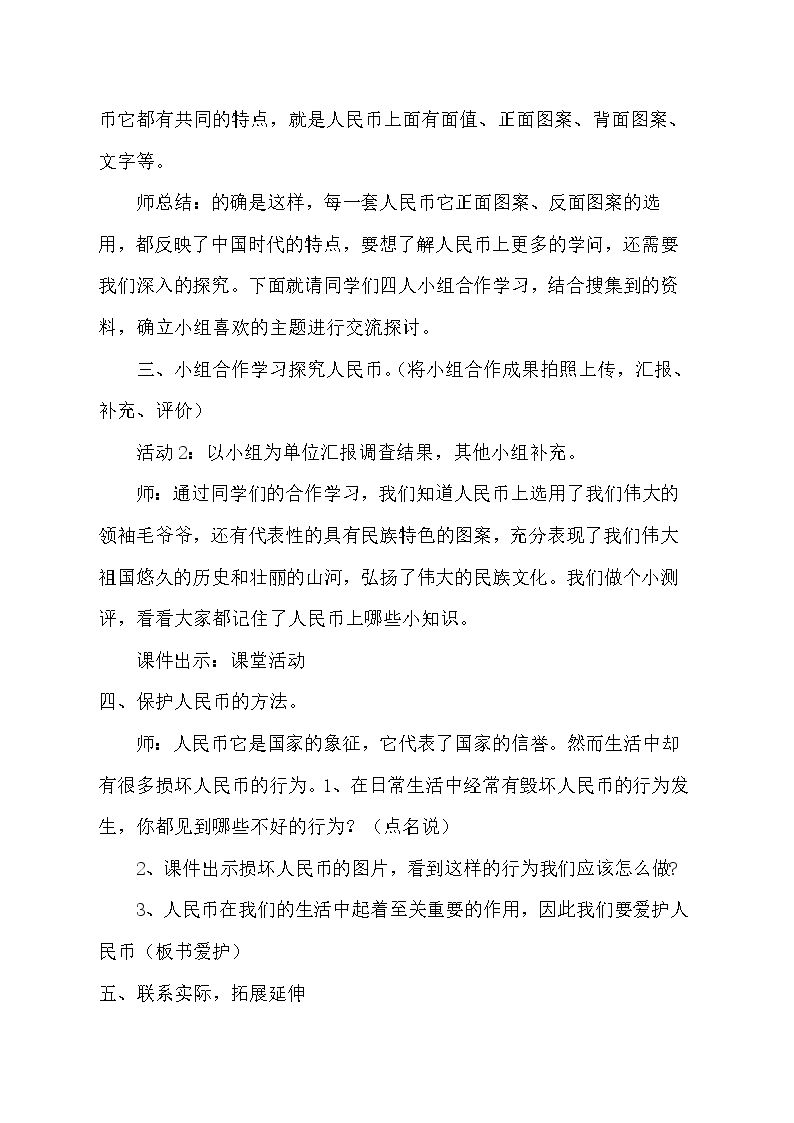 币它都有共同的特点，就是人民币上面有面值、正面图案、背面图案、文字等。

师总结：的确是这样，每一套人民币它正面图案、反面图案的选用，都反映了中国时代的特点，要想了解人民币上更多的学问，还需要我们深入的探究。下面就请同学们四人小组合作学习，结合搜集到的资料，确立小组喜欢的主题进行交流探讨。

三、小组合作学习探究人民币。（将小组合作成果拍照上传，汇报、补充、评价）

活动2：以小组为单位汇报调查结果，其他小组补充。

师：通过同学们的合作学习，我们知道人民币上选用了我们伟大的领袖毛爷爷，还有代表性的具有民族特色的图案，充分表现了我们伟大祖国悠久的历史和壮丽的山河，弘扬了伟大的民族文化。我们做个小测评，看看大家都记住了人民币上哪些小知识。

课件出示：课堂活动

四、保护人民币的方法。

师：人民币它是国家的象征，它代表了国家的信誉。然而生活中却有很多损坏人民币的行为。1、在日常生活中经常有毁坏人民币的行为发生，你都见到哪些不好的行为？（点名说）

2、课件出示损坏人民币的图片，看到这样的行为我们应该怎么做?

3、人民币在我们的生活中起着至关重要的作用，因此我们要爱护人民币（板书爱护）

五、联系实际，拓展延伸